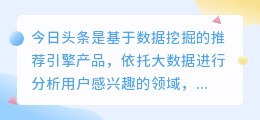 今日头条是基于数据挖掘的推荐引擎产品，依托大数据进行分析用户感兴趣的领域，...